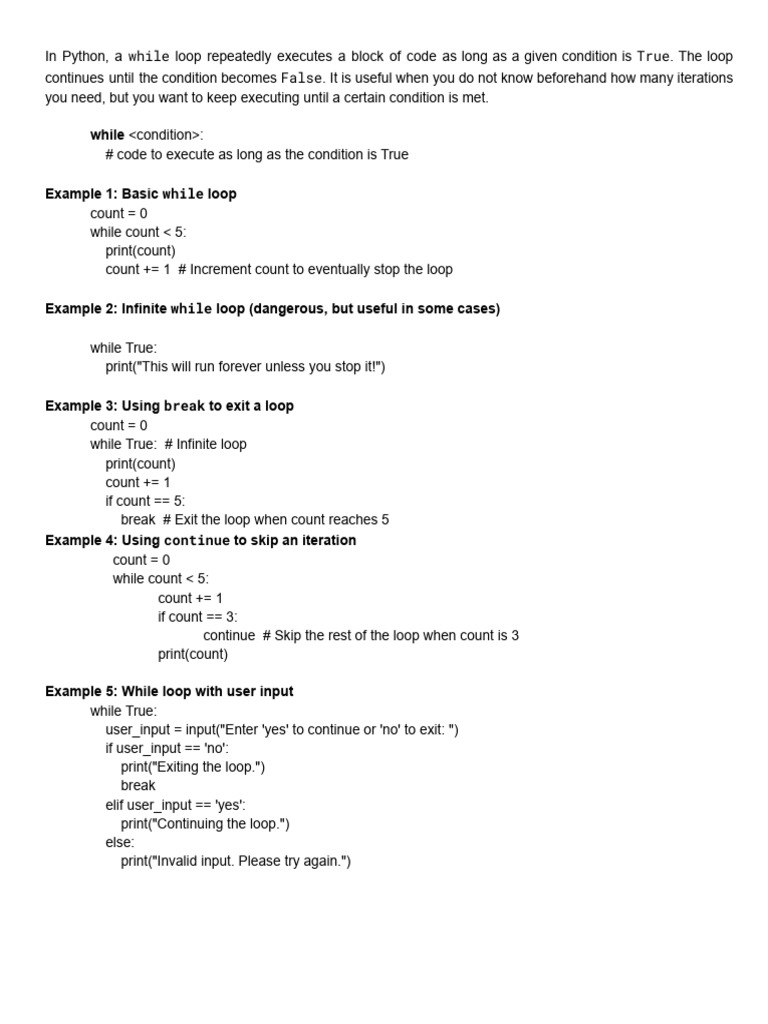 In Python, a while loop repeatedly executes a block of code as long as a given condition is True. The loop continues until the condition becomes False. It is useful when you do not know beforehand how many iterations you need, but you want to keep executing until a certain condition is met.

while <condition>:
    # code to execute as long as the condition is True

Example 1: Basic while loop
count = 0
while count < 5:
    print(count)
    count += 1  # Increment count to eventually stop the loop

Example 2: Infinite while loop (dangerous, but useful in some cases)

while True:
    print("This will run forever unless you stop it!")

Example 3: Using break to exit a loop
count = 0
while True:  # Infinite loop
    print(count)
    count += 1
    if count == 5:
        break  # Exit the loop when count reaches 5
Example 4: Using continue to skip an iteration
count = 0
while count < 5:
    count += 1
    if count == 3:
        continue  # Skip the rest of the loop when count is 3
    print(count)

Example 5: While loop with user input
while True:
    user_input = input("Enter 'yes' to continue or 'no' to exit: ")
    if user_input == 'no':
        print("Exiting the loop.")
        break
    elif user_input == 'yes':
        print("Continuing the loop.")
    else:
        print("Invalid input. Please try again.")